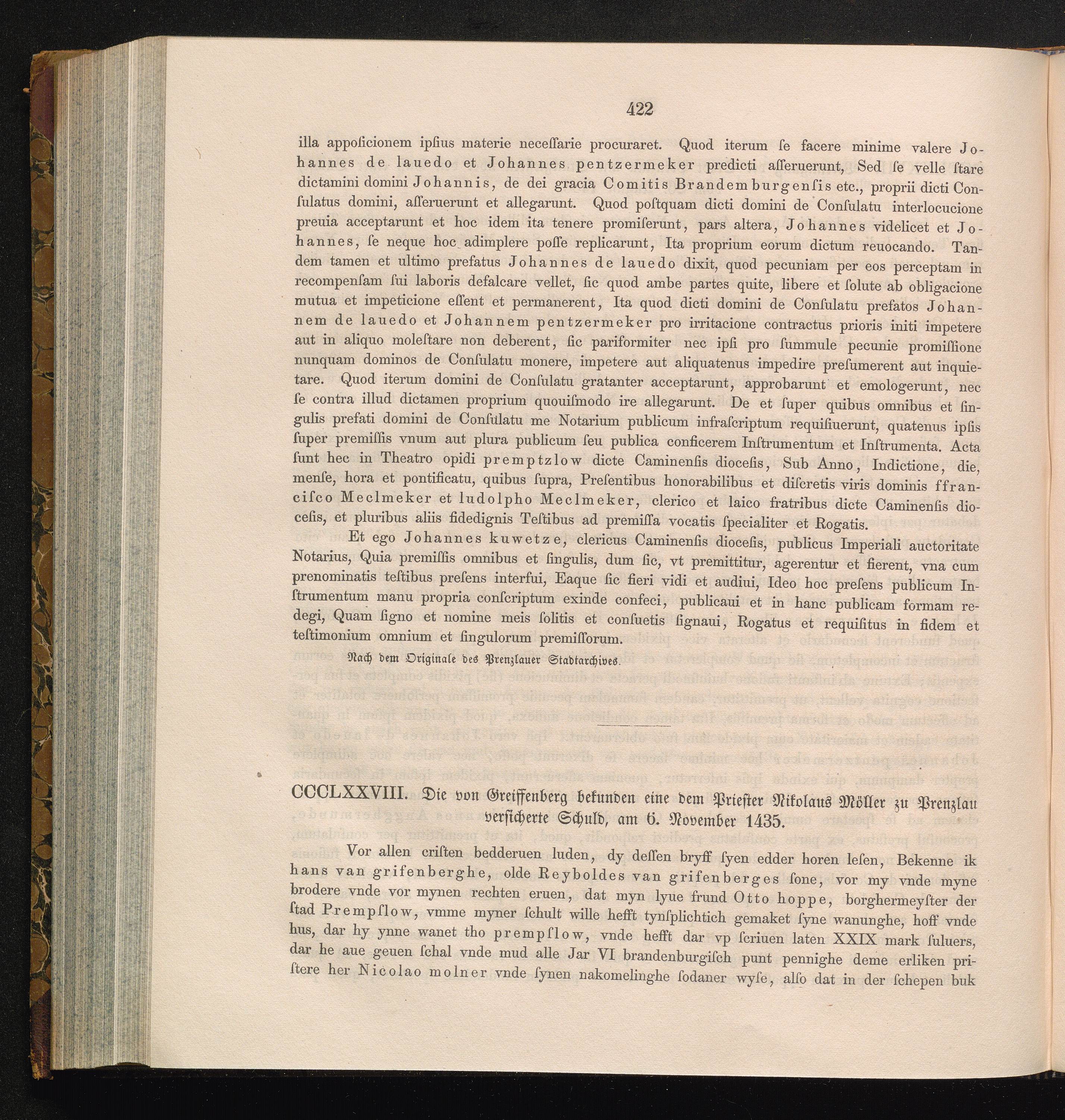 422

illa appoſicionem ipſius materie neceſſarie procuraret. Quod iterum ſe facere minime valere Johannes de lauedo et Johannes pentzermeker predicti aſſeruerunt, Sed ſe velle ſtare dictamini domini Johannis, de dei gracia Comitis Brandemburgenſis etc., proprii dicti Conſulatus domini, aſſeruerunt et allegarunt. Quod poſtquam dicti domini de Conſulatu interlocucione preuia acceptarunt et hoc idem ita tenere promiſerunt, pars altera, Johannes videlicet et Johannes, ſe neque hoc adimplere poſſe replicarunt, Ita proprium eorum dictum reuocando. Tandem tamen et ultimo prefatus Johannes de lauedo dixit, quod pecuniam per eos perceptam in recompenſam ſui laboris defalcare vellet, ſic quod ambe partes quite, libere et ſolute ab obligacione mutua et impeticione eſſent et permanerent, Ita quod dicti domini de Conſulatu prefatos Johannem de lauedo et Johannem pentzermeker pro irritacione contractus prioris initi impetere aut in aliquo moleſtare non deberent, ſic pariformiter nec ipſi pro ſummule pecunie promiſſione nunquam dominos de Conſulatu monere, impetere aut aliquatenus impedire preſumerent aut inquietare. Quod iterum domini de Conſulatu gratanter acceptarunt, approbarunt et emologerunt, nec ſe contra illud dictamen proprium quouiſmodo ire allegarunt. De et ſuper quibus omnibus et ſingulis prefati domini de Conſulatu me Notarium publicum infraſcriptum requiſiuerunt, quatenus ipſis ſuper premiſſis vnum aut plura publicum ſeu publica conficerem Inſtrumentum et Inſtrumenta. Acta ſunt hec in Theatro opidi premptzlow dicte Caminenſis dioceſis, Sub Anno, Indictione, die, menſe, hora et pontificatu, quibus ſupra, Preſentibus honorabilibus et diſcretis viris dominis ffranciſco Meclmeker et ludolpho Meclmeker, clerico et laico fratribus dicte Caminenſis dioceſis, et pluribus aliis fidedignis Teſtibus ad premiſſa vocatis ſpecialiter et Rogatis.

Et ego Johannes kuwetze, clericus Caminenſis dioceſis, publicus Imperiali auctoritate Notarius, Quia premiſſis omnibus et ſingulis, dum ſic, vt premittitur, agerentur et fierent, vna cum prenominatis teſtibus preſens interfui, Eaque ſic fieri vidi et audiui, Ideo hoc preſens publicum Inſtrumentum manu propria conſcriptum exinde confeci, publicaui et in hanc publicam formam redegi, Quam ſigno et nomine meis ſolitis et conſuetis ſignaui, Rogatus et requiſitus in fidem et teſtimonium omnium et ſingulorum premiſſorum.

Nach dem Originale des Prenzlauer Stadtarchives.

CCCLXXVIII. Die von Greiffenberg bekunden eine dem Priester Nikolaus Möller zu Prenzlau versicherte Schuld, am 6. November 1435.

Vor allen criſten bedderuen luden, dy deſſen bryff ſyen edder horen leſen, Bekenne ik hans van grifenberghe, olde Reyboldes van grifenberges ſone, vor my vnde myne brodere vnde vor mynen rechten eruen, dat myn lyue frund Otto hoppe, borghermeyſter der ſtad Prempſlow, vmme myner ſchult wille hefft tynſplichtich gemaket ſyne wanunghe, hoff vnde hus, dar hy ynne wanet tho prempſlow, vnde hefft dar vp ſcriuen laten XXIX mark ſuluers, dar he aue geuen ſchal vnde mud alle Jar VI brandenburgiſch punt pennighe deme erliken priſtere her Nicolao molner vnde ſynen nakomelinghe ſodaner wyſe, alſo dat in der ſchepen buk